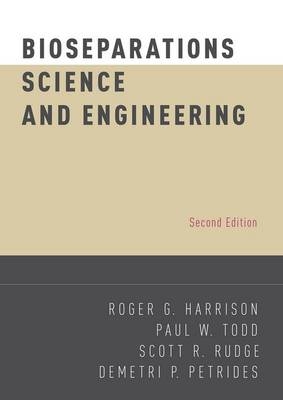 BIOSEPARATIONS SCIENCE AND ENGINEERING

Second Edition

ROGER G. HARRISON
PAUL W. TODD
SCOTT R. RUDGE
DEMETRI P. PETRIDES